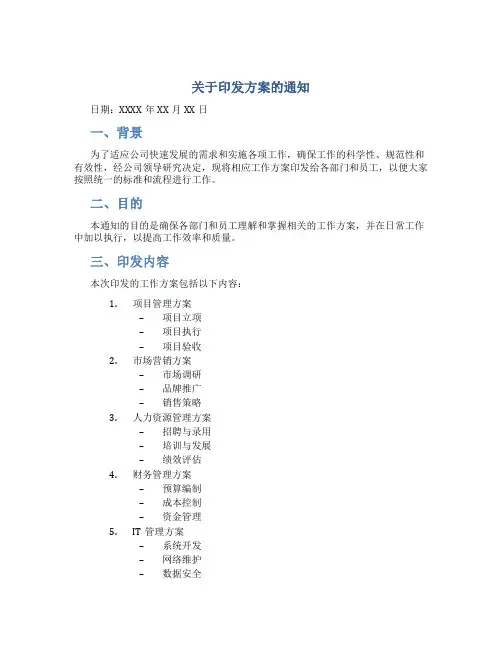 关于印发方案的通知

日期：XXXX 年 XX 月 XX 日

一、背景

为了适应公司快速发展的需求和实施各项工作，确保工作的科学性、规范性和有效性，经公司领导研究决定，现将相应工作方案印发给各部门和员工，以便大家按照统一的标准和流程进行工作。

二、目的

本通知的目的是确保各部门和员工理解和掌握相关的工作方案，并在日常工作中加以执行，以提高工作效率和质量。

三、印发内容

本次印发的工作方案包括以下内容：

1. 项目管理方案
   - 项目立项
   - 项目执行
   - 项目验收
2. 市场营销方案
   - 市场调研
   - 品牌推广
   - 销售策略
3. 人力资源管理方案
   - 招聘与录用
   - 培训与发展
   - 绩效评估
4. 财务管理方案
   - 预算编制
   - 成本控制
   - 资金管理
5. IT 管理方案
   - 系统开发
   - 网络维护
   - 数据安全